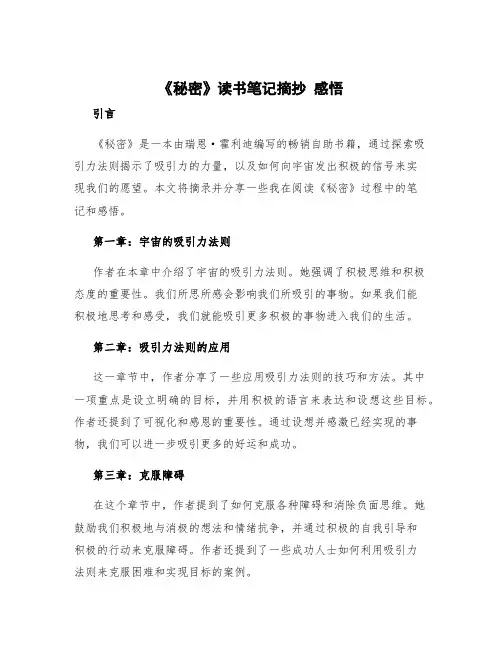 《秘密》读书笔记摘抄 感悟

引言

《秘密》是一本由瑞恩·霍利迪编写的畅销自助书籍，通过探索吸引力法则揭示了吸引力的力量，以及如何向宇宙发出积极的信号来实现我们的愿望。本文将摘录并分享一些我在阅读《秘密》过程中的笔记和感悟。

第一章：宇宙的吸引力法则

作者在本章中介绍了宇宙的吸引力法则。她强调了积极思维和积极态度的重要性。我们所思所感会影响我们所吸引的事物。如果我们能积极地思考和感受，我们就能吸引更多积极的事物进入我们的生活。

第二章：吸引力法则的应用

这一章节中，作者分享了一些应用吸引力法则的技巧和方法。其中一项重点是设立明确的目标，并用积极的语言来表达和设想这些目标。作者还提到了可视化和感恩的重要性。通过设想并感激已经实现的事物，我们可以进一步吸引更多的好运和成功。

第三章：克服障碍

在这个章节中，作者提到了如何克服各种障碍和消除负面思维。她鼓励我们积极地与消极的想法和情绪抗争，并通过积极的自我引导和积极的行动来克服障碍。作者还提到了一些成功人士如何利用吸引力法则来克服困难和实现目标的案例。